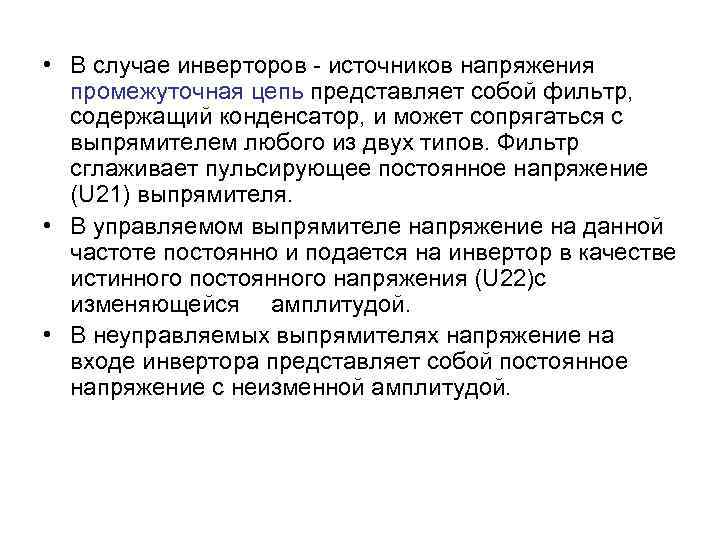 • В случае инверторов - источников напряжения промежуточная цепь представляет собой фильтр, содержащий конденсатор, и может сопрягаться с выпрямителем любого из двух типов. Фильтр сглаживает пульсирующее постоянное напряжение (U21) выпрямителя.

• В управляемом выпрямителе напряжение на данной частоте постоянно и подается на инвертор в качестве истинного постоянного напряжения (U22)с изменяющейся амплитудой.

• В неуправляемых выпрямителях напряжение на входе инвертора представляет собой постоянное напряжение с неизменной амплитудой.